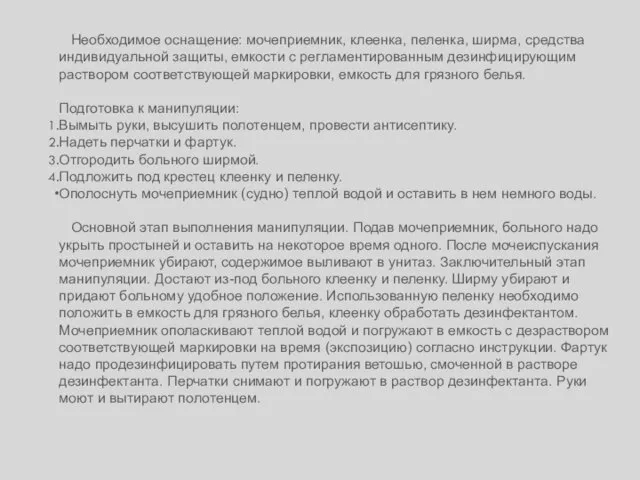 Необходимое оснащение: мочеприемник, клеенка, пеленка, ширма, средства индивидуальной защиты, емкости с регламентированным дезинфицирующим раствором соответствующей маркировки, емкость для грязного белья.

Подготовка к манипуляции:
1.Вымыть руки, высушить полотенцем, провести антисептику.
2.Надеть перчатки и фартук.
3.Отгородить больного ширмой.
4.Подложить под крестец клеенку и пеленку.
•Ополоснуть мочеприемник (судно) теплой водой и оставить в нем немного воды.

Основной этап выполнения манипуляции. Подав мочеприемник, больного надо укрыть простыней и оставить на некоторое время одного. После мочеиспускания мочеприемник убирают, содержимое выливают в унитаз. Заключительный этап манипуляции. Достают из-под больного клеенку и пеленку. Ширму убирают и придают больному удобное положение. Использованную пеленку необходимо положить в емкость для грязного белья, клеенку обработать дезинфектантом. Мочеприемник ополаскивают теплой водой и погружают в емкость с дезраствором соответствующей маркировки на время (экспозицию) согласно инструкции. Фартук надо продезинфицировать путем протирания ветошью, смоченной в растворе дезинфектанта. Перчатки снимают и погружают в раствор дезинфектанта. Руки моют и вытирают полотенцем.